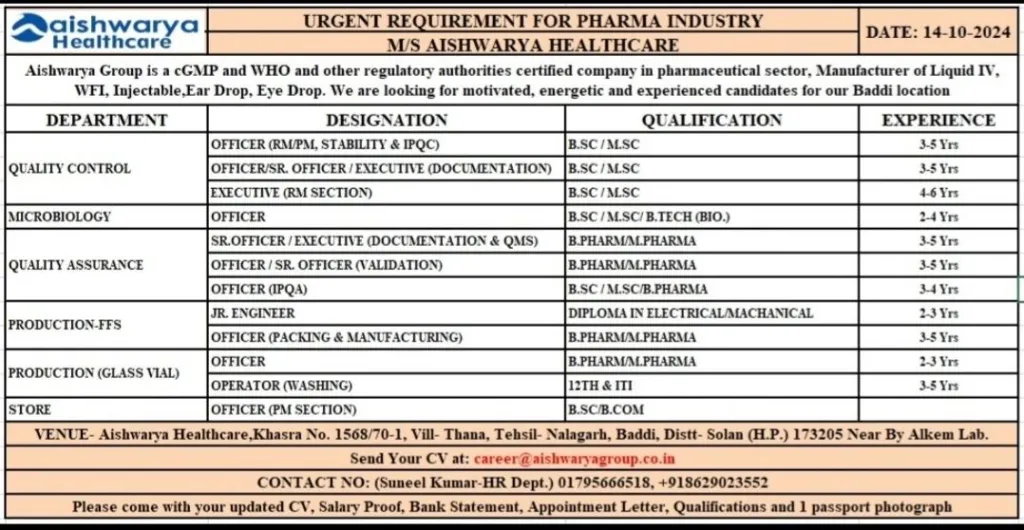 aishwarya Healthcare

URGENT REQUIREMENT FOR PHARMA INDUSTRY
M/S AISHWARYA HEALTHCARE

DATE: 14-10-2024

Aishwarya Group is a cGMP and WHO and other regulatory authorities certified company in pharmaceutical sector, Manufacturer of Liquid IV, WFI, Injectable,Ear Drop, Eye Drop. We are looking for motivated, energetic and experienced candidates for our Baddi location

| DEPARTMENT | DESIGNATION | QUALIFICATION | EXPERIENCE |
|---|---|---|---|
| QUALITY CONTROL | OFFICER (RM/PM, STABILITY & IPQC) | B.SC / M.SC | 3-5 Yrs |
| | OFFICER/SR. OFFICER / EXECUTIVE (DOCUMENTATION) | B.SC / M.SC | 3-5 Yrs |
| | EXECUTIVE (RM SECTION) | B.SC / M.SC | 4-6 Yrs |
| MICROBIOLOGY | OFFICER | B.SC / M.SC/ B.TECH (BIO.) | 2-4 Yrs |
| QUALITY ASSURANCE | SR.OFFICER / EXECUTIVE (DOCUMENTATION & QMS) | B.PHARM/M.PHARMA | 3-5 Yrs |
| | OFFICER / SR. OFFICER (VALIDATION) | B.PHARM/M.PHARMA | 3-5 Yrs |
| | OFFICER (IPQA) | B.SC / M.SC/B.PHARMA | 3-4 Yrs |
| PRODUCTION-FFS | JR. ENGINEER | DIPLOMA IN ELECTRICAL/MACHANICAL | 2-3 Yrs |
| | OFFICER (PACKING & MANUFACTURING) | B.PHARM/M.PHARMA | 3-5 Yrs |
| PRODUCTION (GLASS VIAL) | OFFICER | B.PHARM/M.PHARMA | 2-3 Yrs |
| | OPERATOR (WASHING) | 12TH & ITI | 3-5 Yrs |
| STORE | OFFICER (PM SECTION) | B.SC/B.COM | |

VENUE- Aishwarya Healthcare,Khasra No. 1568/70-1, Vill- Thana, Tehsil- Nalagarh, Baddi, Distt- Solan (H.P.) 173205 Near By Alkem Lab.

Send Your CV at: career@aishwaryagroup.co.in

CONTACT NO: (Suneel Kumar-HR Dept.) 01795666518, +918629023552

Please come with your updated CV, Salary Proof, Bank Statement, Appointment Letter, Qualifications and 1 passport photograph